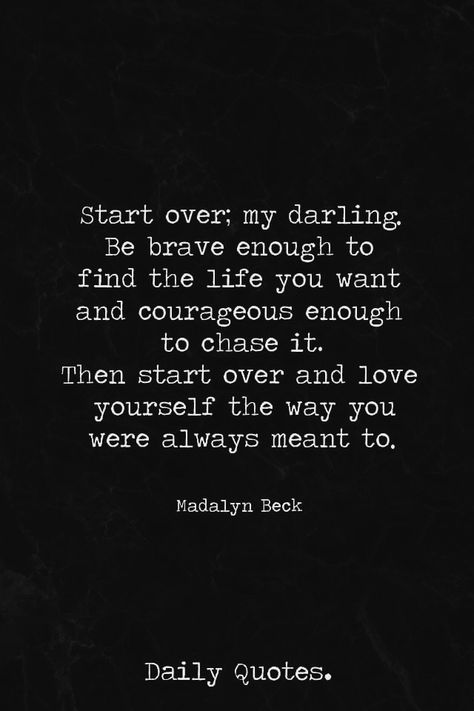 Start over; my darling. Be brave enough to find the life you want and courageous enough to chase it. Then start over and love yourself the way you were always meant to.

Madalyn Beck

Daily Quotes.